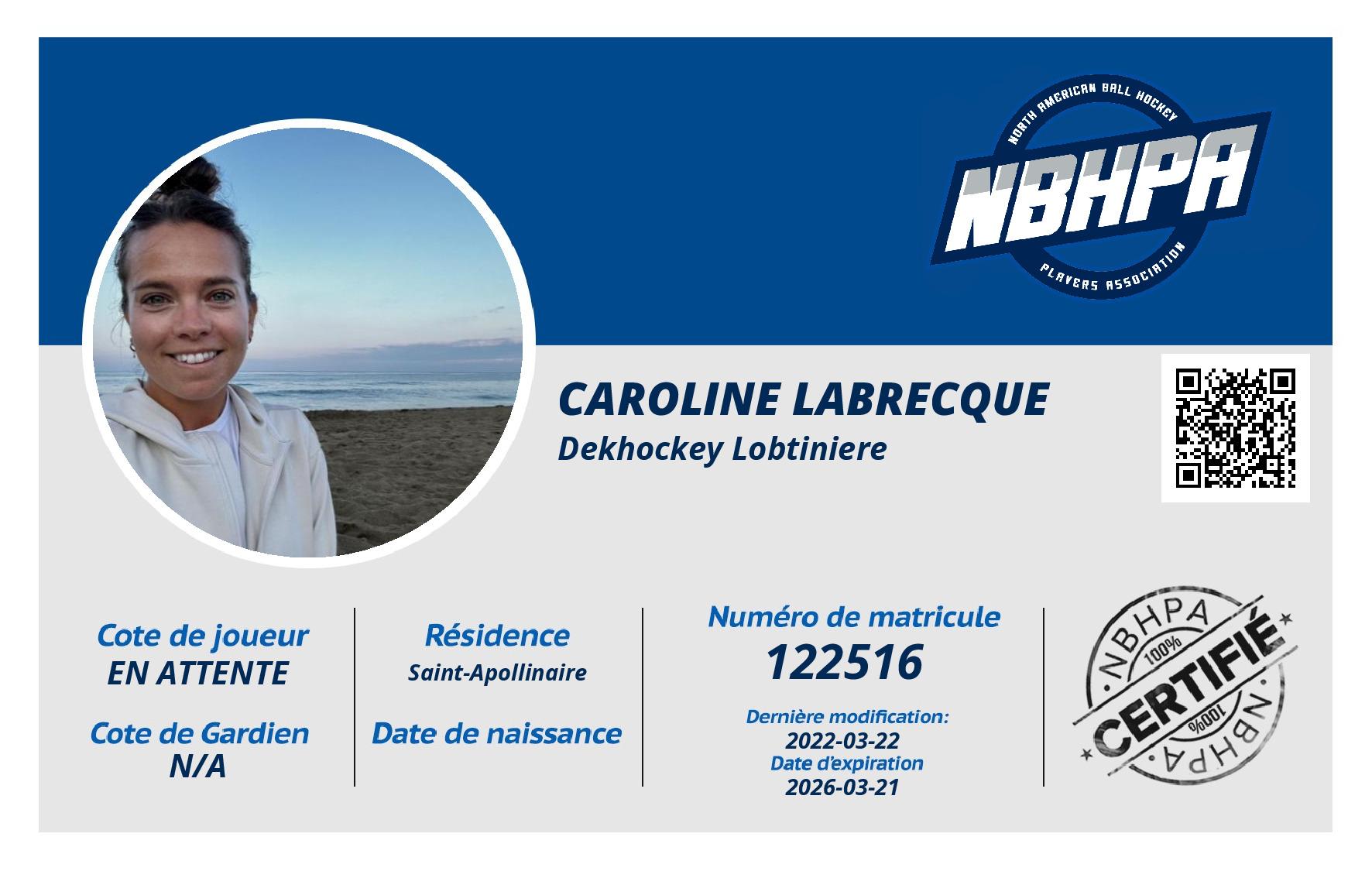 NORTH AMERICAN BALL HOCKEY
NBHPA
PLAYERS ASSOCIATION

CAROLINE LABRECQUE
Dekhockey Lobtiniere

Cote de joueur
EN ATTENTE

Cote de Gardien
N/A

Résidence
Saint-Apollinaire

Date de naissance

Numéro de matricule
122516

Dernière modification:
2022-03-22
Date d'expiration
2026-03-21

NBHPA
100%
CERTIFIÉ
100%
NBHPA